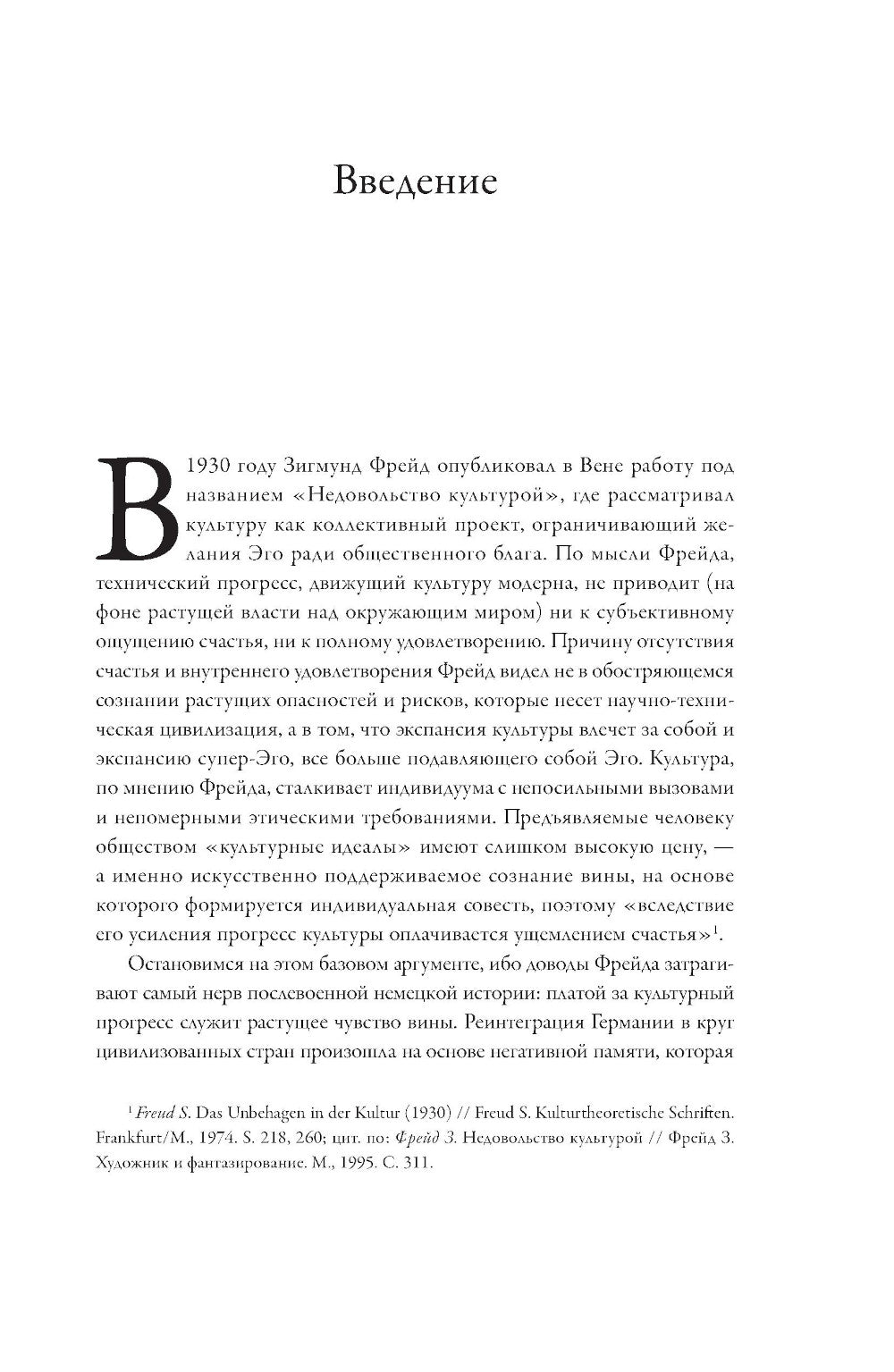 Введение

В 1930 году Зигмунд Фрейд опубликовал в Вене работу под названием «Недовольство культурой», где рассматривал культуру как коллективный проект, ограничивающий желания Эго ради общественного блага. По мысли Фрейда, технический прогресс, движущий культуру модерна, не приводит (на фоне растущей власти над окружающим миром) ни к субъективному ощущению счастья, ни к полному удовлетворению. Причину отсутствия счастья и внутреннего удовлетворения Фрейд видел не в обостряющемся сознании растущих опасностей и рисков, которые несет научно-техническая цивилизация, а в том, что экспансия культуры влечет за собой и экспансию супер-Эго, все больше подавляющего собой Эго. Культура, по мнению Фрейда, сталкивает индивидуума с непосильными вызовами и непомерными этическими требованиями. Предъявляемые человеку обществом «культурные идеалы» имеют слишком высокую цену, — а именно искусственно поддерживаемое сознание вины, на основе которого формируется индивидуальная совесть, поэтому «вследствие его усиления прогресс культуры оплачивается ущемлением счастья»$^1$.

Остановимся на этом базовом аргументе, ибо доводы Фрейда затрагивают самый нерв послевоенной немецкой истории: платой за культурный прогресс служит растущее чувство вины. Реинтеграция Германии в круг цивилизованных стран произошла на основе негативной памяти, которая

$^1$ Freud S. Das Unbehagen in der Kultur (1930) // Freud S. Kulturtheoretische Schriften. Frankfurt/M., 1974. S. 218, 260; цит. по: Фрейд З. Недовольство культурой // Фрейд З. Художник и фантазирование. М., 1995. С. 311.